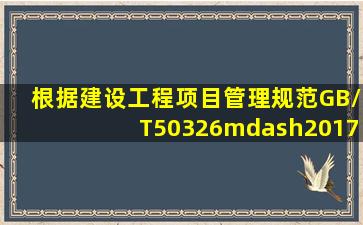 根据建设工程项目管理规范GB/T50326mdash2017